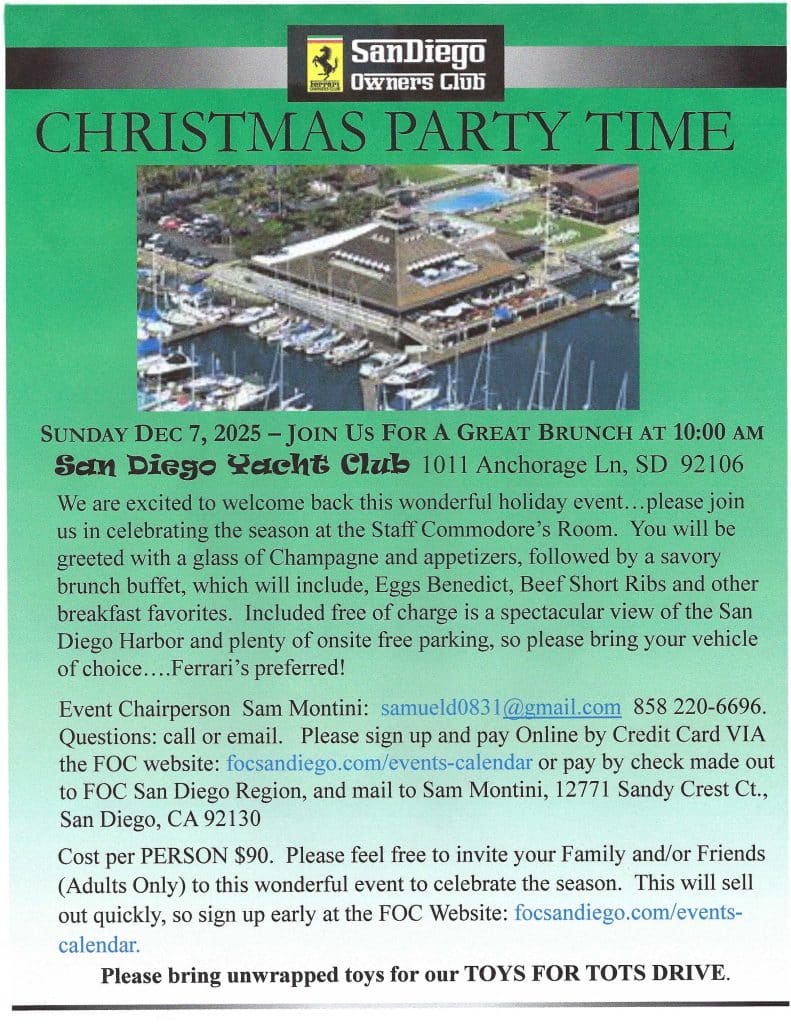 SanDiego
Owners Club

CHRISTMAS PARTY TIME

SUNDAY DEC 7, 2025 – JOIN US FOR A GREAT BRUNCH AT 10:00 AM

San Diego Yacht Club 1011 Anchorage Ln, SD 92106

We are excited to welcome back this wonderful holiday event…please join us in celebrating the season at the Staff Commodore's Room. You will be greeted with a glass of Champagne and appetizers, followed by a savory brunch buffet, which will include, Eggs Benedict, Beef Short Ribs and other breakfast favorites. Included free of charge is a spectacular view of the San Diego Harbor and plenty of onsite free parking, so please bring your vehicle of choice….Ferrari's preferred!

Event Chairperson Sam Montini: samueld0831@gmail.com 858 220-6696. Questions: call or email. Please sign up and pay Online by Credit Card VIA the FOC website: focsandiego.com/events-calendar or pay by check made out to FOC San Diego Region, and mail to Sam Montini, 12771 Sandy Crest Ct., San Diego, CA 92130

Cost per PERSON $90. Please feel free to invite your Family and/or Friends (Adults Only) to this wonderful event to celebrate the season. This will sell out quickly, so sign up early at the FOC Website: focsandiego.com/events-calendar.

Please bring unwrapped toys for our TOYS FOR TOTS DRIVE.